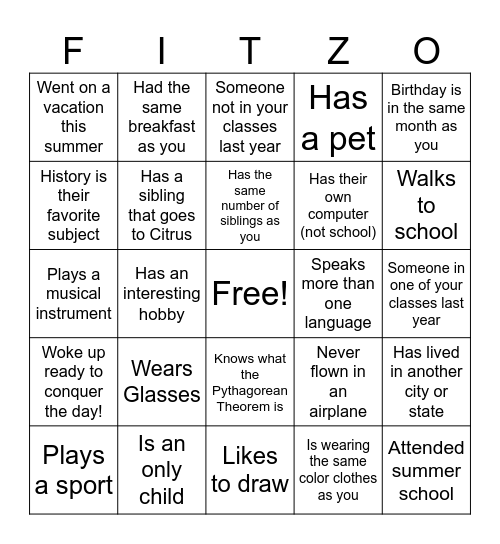 | F | I | T | Z | O |
|---|---|---|---|---|
| Went on a vacation this summer | Had the same breakfast as you | Someone not in your classes last year | Has a pet | Birthday is in the same month as you |
| History is their favorite subject | Has a sibling that goes to Citrus | Has the same number of siblings as you | Has their own computer (not school) | Walks to school |
| Plays a musical instrument | Has an interesting hobby | Free! | Speaks more than one language | Someone in one of your classes last year |
| Woke up ready to conquer the day! | Wears Glasses | Knows what the Pythagorean Theorem is | Never flown in an airplane | Has lived in another city or state |
| Plays a sport | Is an only child | Likes to draw | Is wearing the same color clothes as you | Attended summer school |